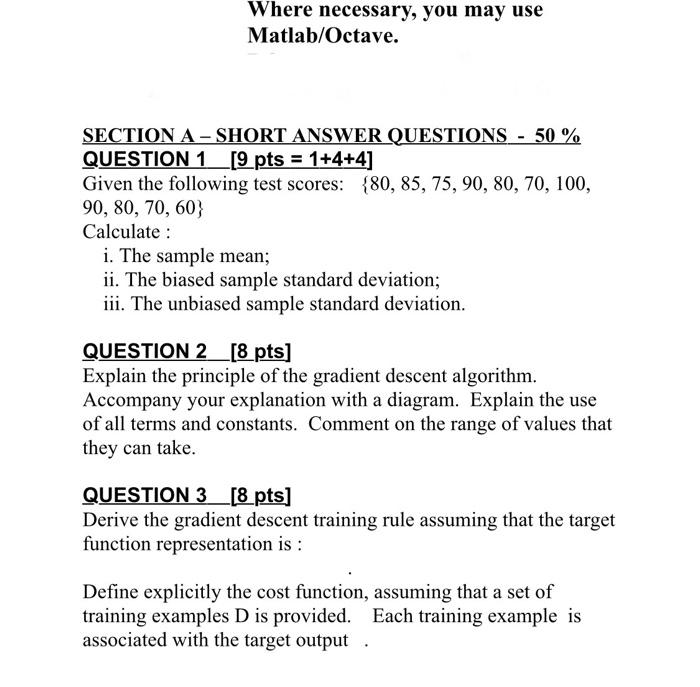 Where necessary, you may use Matlab/Octave.

SECTION A – SHORT ANSWER QUESTIONS - 50 %
QUESTION 1 [9 pts = 1+4+4]
Given the following test scores: {80, 85, 75, 90, 80, 70, 100, 90, 80, 70, 60}
Calculate :
i. The sample mean;
ii. The biased sample standard deviation;
iii. The unbiased sample standard deviation.

QUESTION 2 [8 pts]
Explain the principle of the gradient descent algorithm. Accompany your explanation with a diagram. Explain the use of all terms and constants. Comment on the range of values that they can take.

QUESTION 3 [8 pts]
Derive the gradient descent training rule assuming that the target function representation is :

.

Define explicitly the cost function, assuming that a set of training examples D is provided. Each training example is associated with the target output .